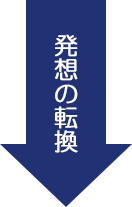 発想の転換